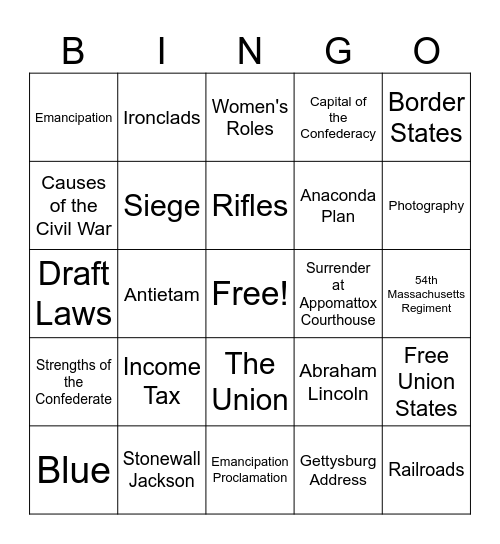 | B | I | N | G | O |
|---|---|---|---|---|
| Emancipation | Ironclads | Women's Roles | Capital of the Confederacy | Border States |
| Causes of the Civil War | Siege | Rifles | Anaconda Plan | Photography |
| Draft Laws | Antietam | Free! | Surrender at Appomattox Courthouse | 54th Massachusetts Regiment |
| Strengths of the Confederate | Income Tax | The Union | Abraham Lincoln | Free Union States |
| Blue | Stonewall Jackson | Emancipation Proclamation | Gettysburg Address | Railroads |